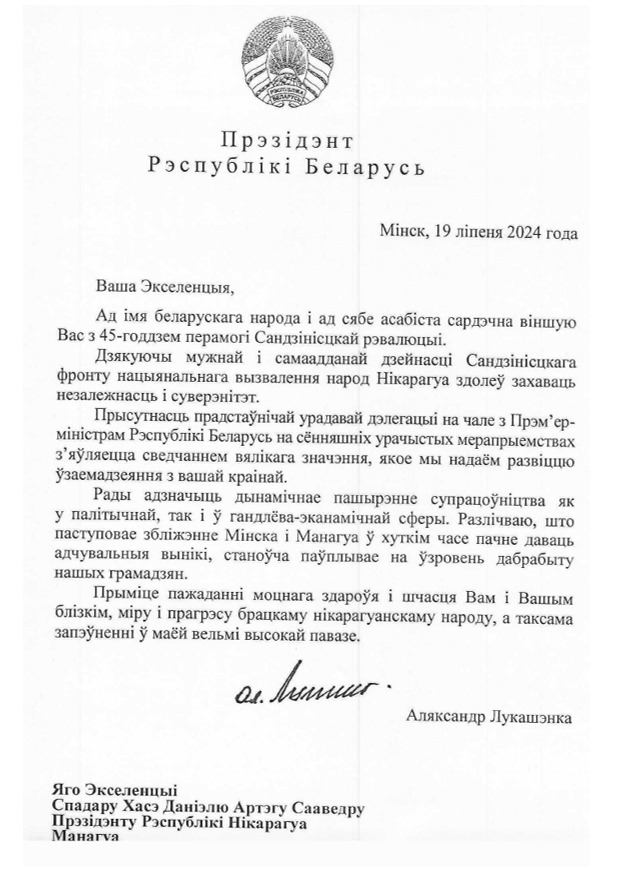 РЭСПУБЛІКА БЕЛАРУСЬ

Прэзідэнт
Рэспублікі Беларусь

Мінск, 19 ліпеня 2024 года

Ваша Экселенцыя,

Ад імя беларускага народа і ад сябе асабіста сардэчна віншую Вас з 45-годдзем перамогі Сандзінісцкай рэвалюцыі.

Дзякуючы мужнай і самаадданай дзейнасці Сандзінісцкага фронту нацыянальнага вызвалення народ Нікарагуа здолеў захаваць незалежнасць і суверэнітэт.

Прысутнасць прадстаўнічай урадавай дэлегацыі на чале з Прэм'ер-міністрам Рэспублікі Беларусь на сённяшніх урачыстых мерапрыемствах з'яўляецца сведчаннем вялікага значэння, якое мы надаём развіццю ўзаемадзеяння з вашай краінай.

Рады адзначыць дынамічнае пашырэнне супрацоўніцтва як у палітычнай, так і ў гандлёва-эканамічнай сферы. Разлічваю, што паступовае збліжэнне Мінска і Манагуа ў хуткім часе пачне даваць адчувальныя вынікі, станоўча паўплывае на ўзровень дабрабыту нашых грамадзян.

Прыміце пажаданні моцнага здароўя і шчасця Вам і Вашым блізкім, міру і прагрэсу брацкаму нікарагуанскаму народу, а таксама запэўненні ў маёй вельмі высокай павазе.

Ал. Лукашэнка

Аляксандр Лукашэнка

Яго Экселенцыі
Спадару Хасэ Даніэлю Артэгу Сааведру
Прэзідэнту Рэспублікі Нікарагуа
Манагуа